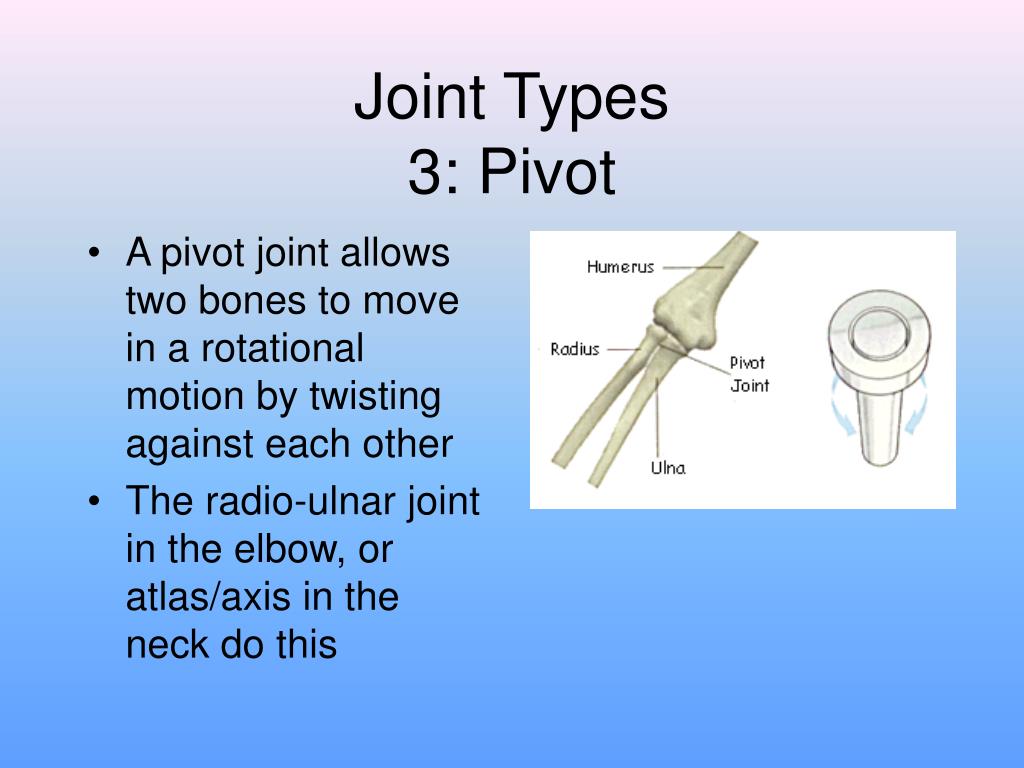 Joint Types
3: Pivot

• A pivot joint allows two bones to move in a rotational motion by twisting against each other
• The radio-ulnar joint in the elbow, or atlas/axis in the neck do this

Humerus
Radius
Pivot Joint
Ulna